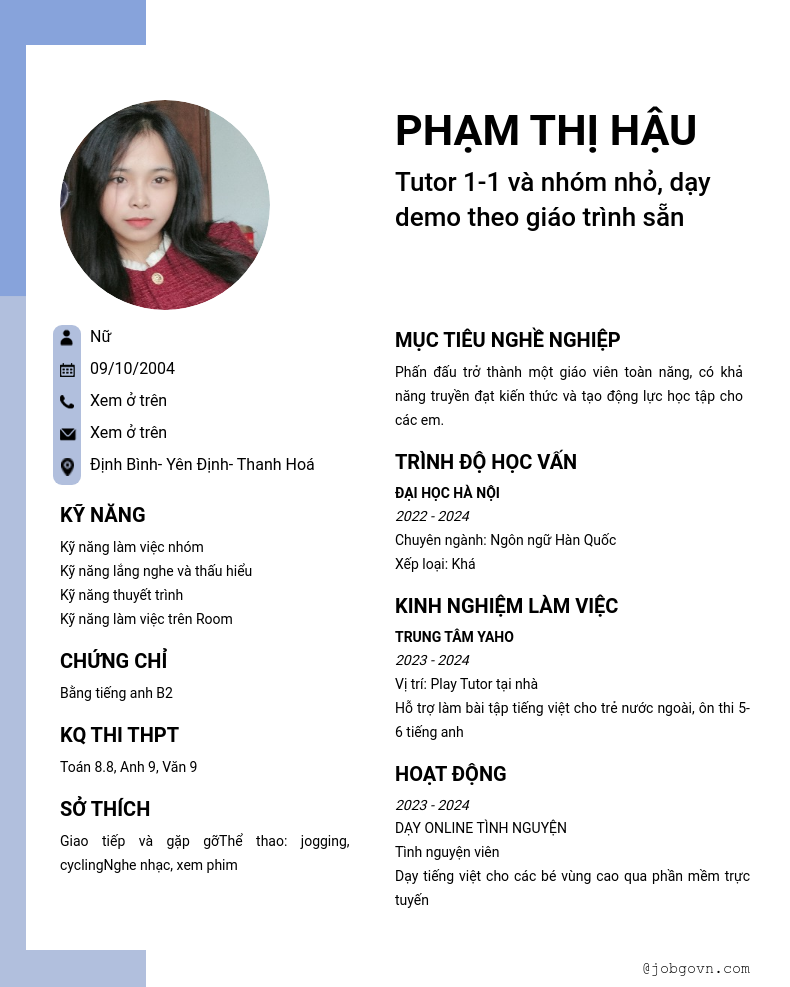 PHẠM THỊ HẬU

Tutor 1-1 và nhóm nhỏ, dạy demo theo giáo trình sẵn

Nữ
09/10/2004
Xem ở trên
Xem ở trên
Định Bình- Yên Định- Thanh Hoá

KỸ NĂNG

Kỹ năng làm việc nhóm
Kỹ năng lắng nghe và thấu hiểu
Kỹ năng thuyết trình
Kỹ năng làm việc trên Room

CHỨNG CHỈ

Bằng tiếng anh B2

KQ THI THPT

Toán 8.8, Anh 9, Văn 9

SỞ THÍCH

Giao tiếp và gặp gỡThể thao: jogging, cyclingNghe nhạc, xem phim

MỤC TIÊU NGHỀ NGHIỆP

Phấn đấu trở thành một giáo viên toàn năng, có khả năng truyền đạt kiến thức và tạo động lực học tập cho các em.

TRÌNH ĐỘ HỌC VẤN

ĐẠI HỌC HÀ NỘI
2022 - 2024
Chuyên ngành: Ngôn ngữ Hàn Quốc
Xếp loại: Khá

KINH NGHIỆM LÀM VIỆC

TRUNG TÂM YAHO
2023 - 2024
Vị trí: Play Tutor tại nhà
Hỗ trợ làm bài tập tiếng việt cho trẻ nước ngoài, ôn thi 5-6 tiếng anh

HOẠT ĐỘNG

2023 - 2024
DẠY ONLINE TÌNH NGUYỆN
Tình nguyện viên
Dạy tiếng việt cho các bé vùng cao qua phần mềm trực tuyến

@jobgovn.com